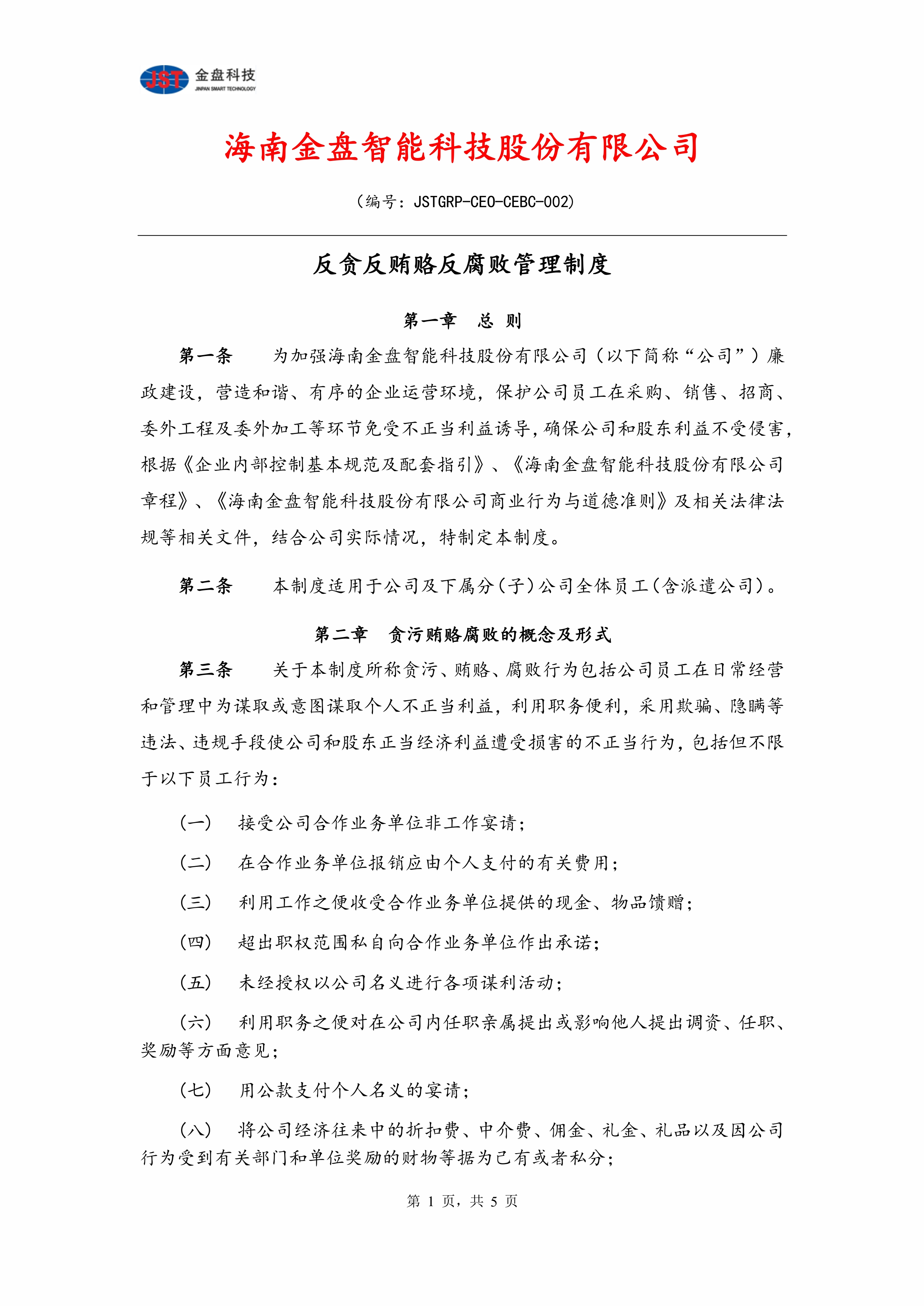 JST 金盘科技
JINPAN SMART TECHNOLOGY

海南金盘智能科技股份有限公司

（编号：JSTGRP-CEO-CEBC-002）

反贪反贿赂反腐败管理制度

第一章　总 则

第一条　为加强海南金盘智能科技股份有限公司（以下简称“公司”）廉政建设，营造和谐、有序的企业运营环境，保护公司员工在采购、销售、招商、委外工程及委外加工等环节免受不正当利益诱导，确保公司和股东利益不受侵害，根据《企业内部控制基本规范及配套指引》、《海南金盘智能科技股份有限公司章程》、《海南金盘智能科技股份有限公司商业行为与道德准则》及相关法律法规等相关文件，结合公司实际情况，特制定本制度。

第二条　本制度适用于公司及下属分（子）公司全体员工（含派遣公司）。

第二章　贪污贿赂腐败的概念及形式

第三条　关于本制度所称贪污、贿赂、腐败行为包括公司员工在日常经营和管理中为谋取或意图谋取个人不正当利益，利用职务便利，采用欺骗、隐瞒等违法、违规手段使公司和股东正当经济利益遭受损害的不正当行为，包括但不限于以下员工行为：

（一）　接受公司合作业务单位非工作宴请；

（二）　在合作业务单位报销应由个人支付的有关费用；

（三）　利用工作之便收受合作业务单位提供的现金、物品馈赠；

（四）　超出职权范围私自向合作业务单位作出承诺；

（五）　未经授权以公司名义进行各项谋利活动；

（六）　利用职务之便对在公司内任职亲属提出或影响他人提出调资、任职、奖励等方面意见；

（七）　用公款支付个人名义的宴请；

（八）　将公司经济往来中的折扣费、中介费、佣金、礼金、礼品以及因公司行为受到有关部门和单位奖励的财物等据为己有或者私分；

第 1 页，共 5 页